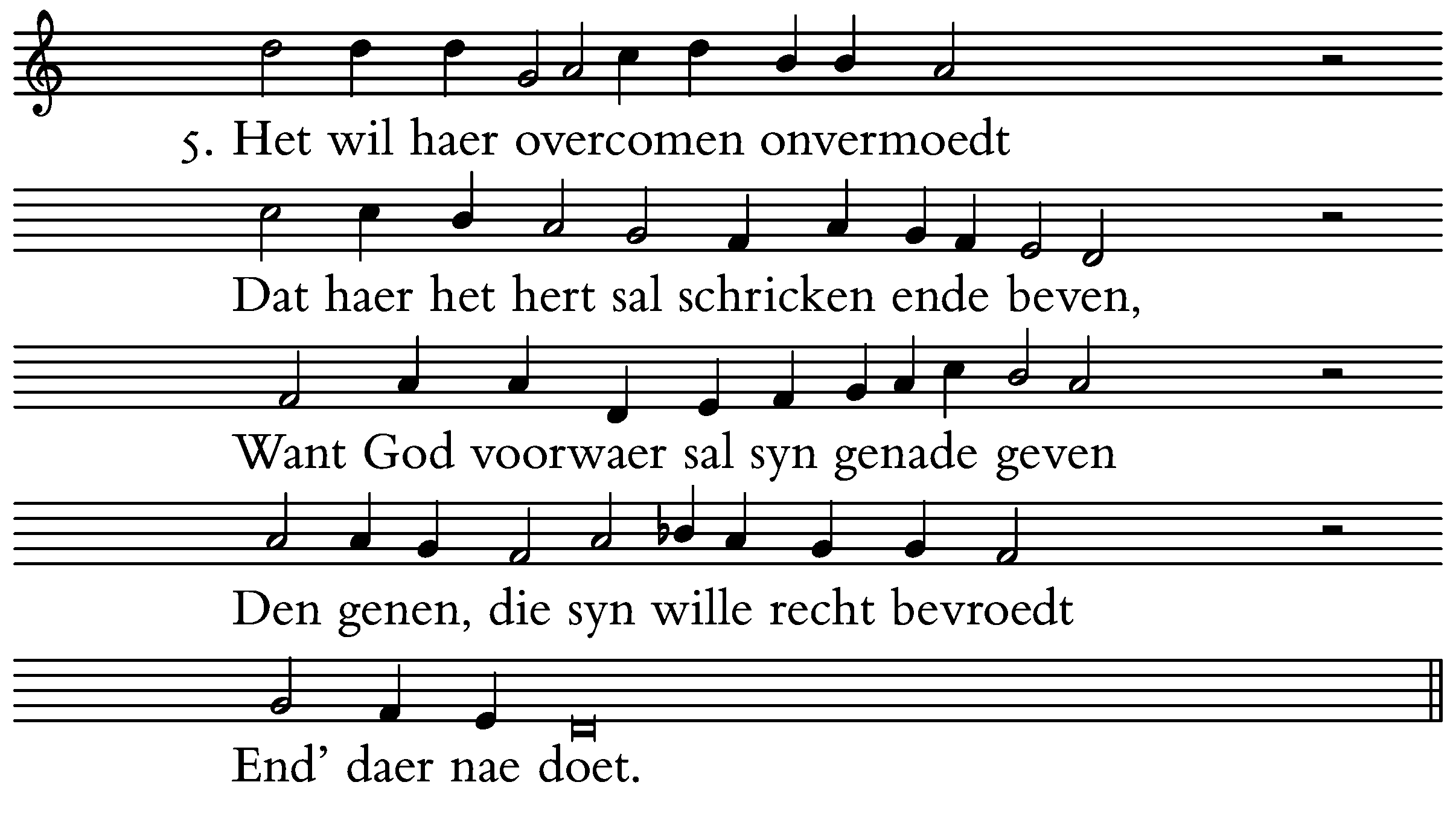 5. Het wil haer overcomen onvermoedt

Dat haer het hert sal schricken ende beven,

Want God voorwaer sal syn genade geven

Den genen, die syn wille recht bevroedt

End' daer nae doet.